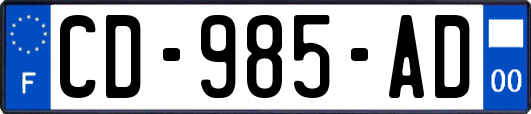 F

CD-985-AD

00